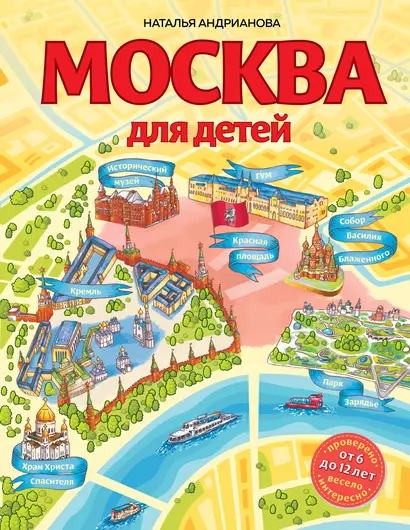 НАТАЛЬЯ АНДРИАНОВА

МОСКВА

для детей

Исторический музей

ГУМ

Красная площадь

Собор Василия Блаженного

Кремль

Парк Зарядье

Храм Христа Спасителя

проверено
от 6 до 12 лет
весело
интересно